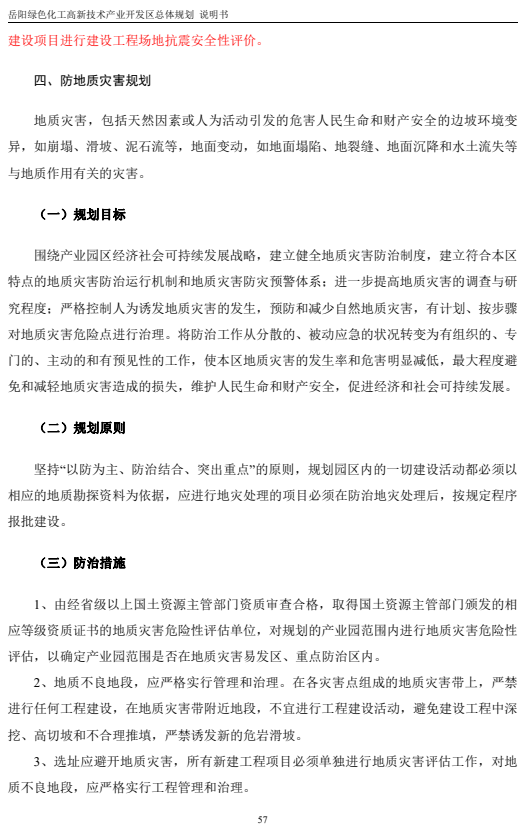 岳阳绿色化工高新技术产业开发区总体规划 说明书

建设项目进行建设工程场地抗震安全性评价。

四、防地质灾害规划

地质灾害，包括天然因素或人为活动引发的危害人民生命和财产安全的边坡环境变异，如崩塌、滑坡、泥石流等，地面变动，如地面塌陷、地裂缝、地面沉降和水土流失等与地质作用有关的灾害。

（一）规划目标

围绕产业园区经济社会可持续发展战略，建立健全地质灾害防治制度，建立符合本区特点的地质灾害防治运行机制和地质灾害防灾预警体系；进一步提高地质灾害的调查与研究程度；严格控制人为诱发地质灾害的发生，预防和减少自然地质灾害，有计划、按步骤对地质灾害危险点进行治理。将防治工作从分散的、被动应急的状况转变为有组织的、专门的、主动的和有预见性的工作，使本区地质灾害的发生率和危害明显减低，最大程度避免和减轻地质灾害造成的损失，维护人民生命和财产安全，促进经济和社会可持续发展。

（二）规划原则

坚持“以防为主、防治结合、突出重点”的原则，规划园区内的一切建设活动都必须以相应的地质勘探资料为依据，应进行地灾处理的项目必须在防治地灾处理后，按规定程序报批建设。

（三）防治措施

1、由经省级以上国土资源主管部门资质审查合格，取得国土资源主管部门颁发的相应等级资质证书的地质灾害危险性评估单位，对规划的产业园范围内进行地质灾害危险性评估，以确定产业园范围是否在地质灾害易发区、重点防治区内。

2、地质不良地段，应严格实行管理和治理。在各灾害点组成的地质灾害带上，严禁进行任何工程建设，在地质灾害带附近地段，不宜进行工程建设活动，避免建设工程中深挖、高切坡和不合理推填，严禁诱发新的危岩滑坡。

3、选址应避开地质灾害，所有新建工程项目必须单独进行地质灾害评估工作，对地质不良地段，应严格实行工程管理和治理。

57